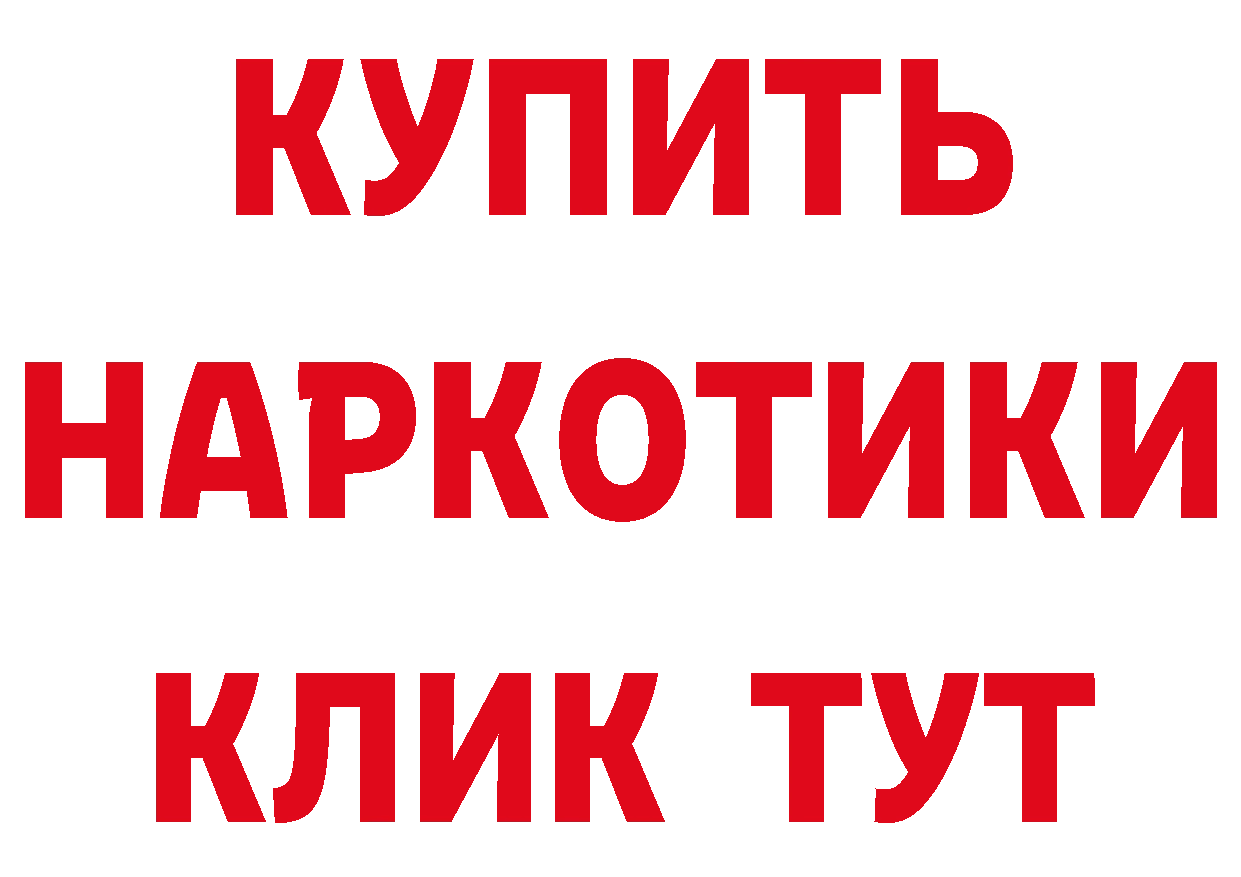 КУПИТЬ НАРКОТИКИ КЛИК ТУТ